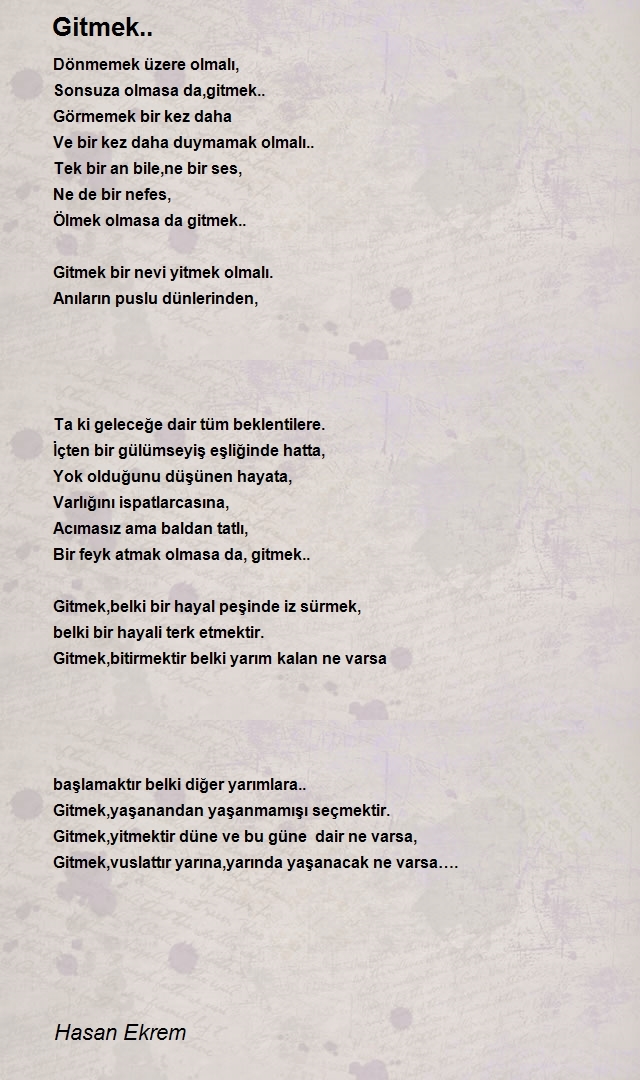 Gitmek..

Dönmemek üzere olmalı,
Sonsuza olmasa da,gitmek..
Görmemek bir kez daha
Ve bir kez daha duymamak olmalı..
Tek bir an bile,ne bir ses,
Ne de bir nefes,
Ölmek olmasa da gitmek..

Gitmek bir nevi yitmek olmalı.
Anıların puslu dünlerinden,

Ta ki geleceğe dair tüm beklentilere.
İçten bir gülümseyiş eşliğinde hatta,
Yok olduğunu düşünen hayata,
Varlığını ispatlarcasına,
Acımasız ama baldan tatlı,
Bir feyk atmak olmasa da, gitmek..

Gitmek,belki bir hayal peşinde iz sürmek,
belki bir hayali terk etmektir.
Gitmek,bitirmektir belki yarım kalan ne varsa

başlamaktır belki diğer yarımlara..
Gitmek,yaşanandan yaşanmamışı seçmektir.
Gitmek,yitmektir düne ve bu güne dair ne varsa,
Gitmek,vuslattır yarına,yarında yaşanacak ne varsa….

Hasan Ekrem